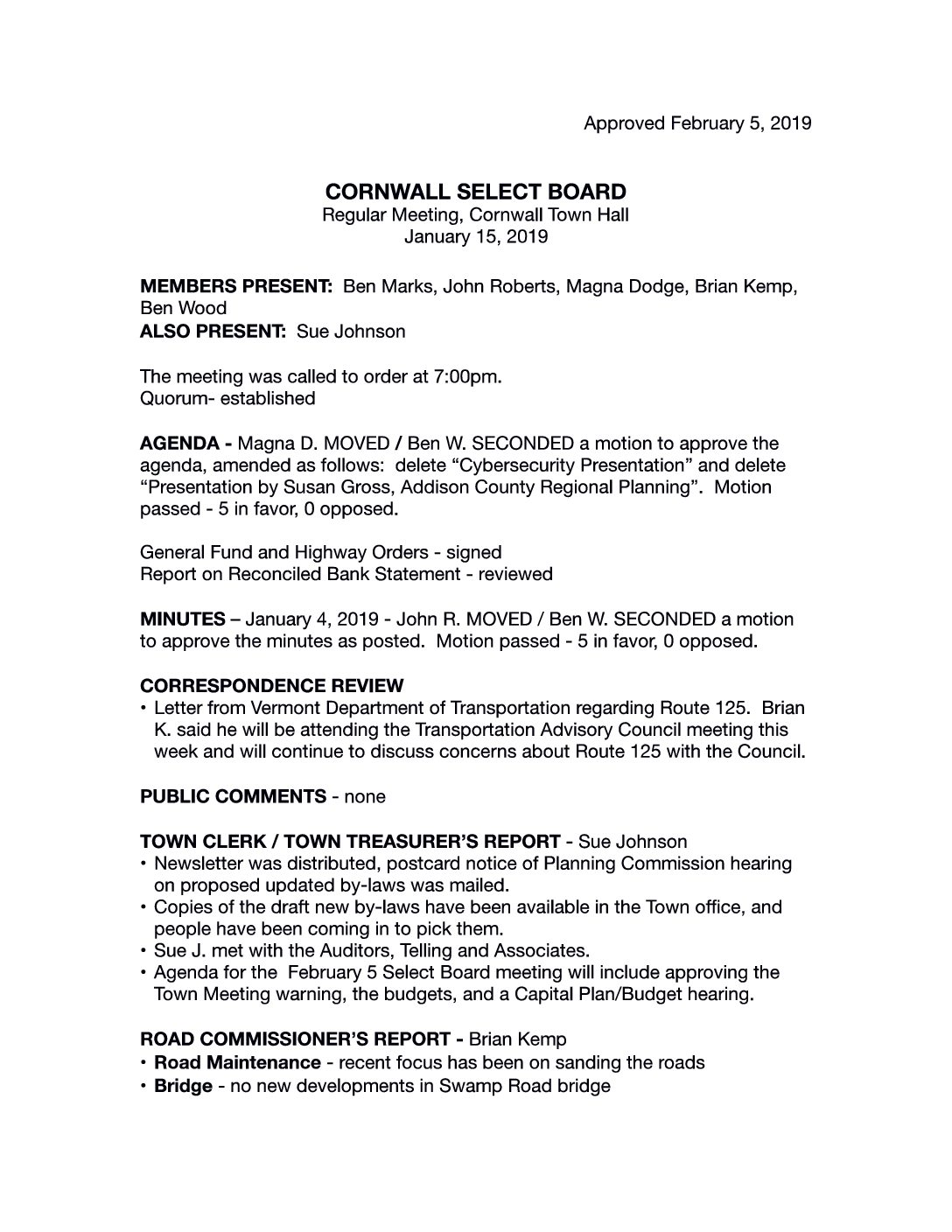 Approved February 5, 2019

CORNWALL SELECT BOARD
Regular Meeting, Cornwall Town Hall
January 15, 2019

MEMBERS PRESENT: Ben Marks, John Roberts, Magna Dodge, Brian Kemp, Ben Wood
ALSO PRESENT: Sue Johnson

The meeting was called to order at 7:00pm.
Quorum- established

AGENDA - Magna D. MOVED / Ben W. SECONDED a motion to approve the agenda, amended as follows: delete “Cybersecurity Presentation” and delete “Presentation by Susan Gross, Addison County Regional Planning”. Motion passed - 5 in favor, 0 opposed.

General Fund and Highway Orders - signed
Report on Reconciled Bank Statement - reviewed

MINUTES – January 4, 2019 - John R. MOVED / Ben W. SECONDED a motion to approve the minutes as posted. Motion passed - 5 in favor, 0 opposed.

CORRESPONDENCE REVIEW
• Letter from Vermont Department of Transportation regarding Route 125. Brian K. said he will be attending the Transportation Advisory Council meeting this week and will continue to discuss concerns about Route 125 with the Council.

PUBLIC COMMENTS - none

TOWN CLERK / TOWN TREASURER’S REPORT - Sue Johnson
• Newsletter was distributed, postcard notice of Planning Commission hearing on proposed updated by-laws was mailed.
• Copies of the draft new by-laws have been available in the Town office, and people have been coming in to pick them.
• Sue J. met with the Auditors, Telling and Associates.
• Agenda for the February 5 Select Board meeting will include approving the Town Meeting warning, the budgets, and a Capital Plan/Budget hearing.

ROAD COMMISSIONER’S REPORT - Brian Kemp
• Road Maintenance - recent focus has been on sanding the roads
• Bridge - no new developments in Swamp Road bridge